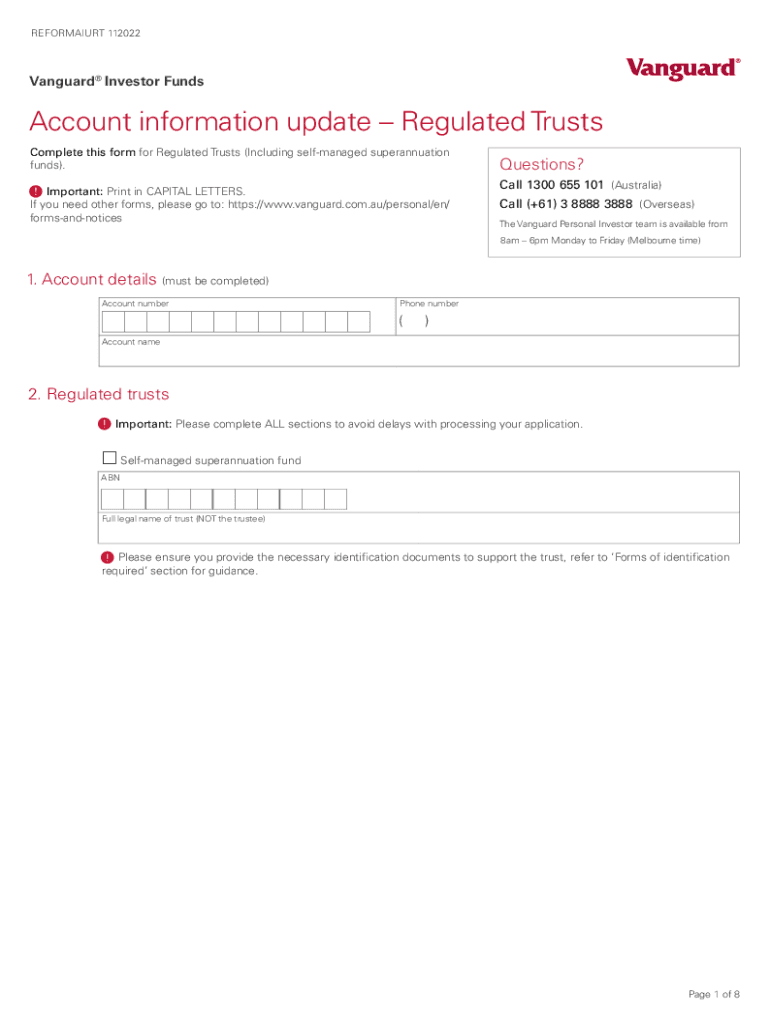 REFORMAIURT 112022

Vanguard® Investor Funds

Vanguard®

Account information update – Regulated Trusts

Complete this form for Regulated Trusts (Including self-managed superannuation funds).

! Important: Print in CAPITAL LETTERS.
If you need other forms, please go to: https://www.vanguard.com.au/personal/en/forms-and-notices

Questions?
Call 1300 655 101 (Australia)
Call (+61) 3 8888 3888 (Overseas)
The Vanguard Personal Investor team is available from 8am – 6pm Monday to Friday (Melbourne time)

1. Account details (must be completed)

Account number

Phone number
( )

Account name

2. Regulated trusts

! Important: Please complete ALL sections to avoid delays with processing your application.

Self-managed superannuation fund

ABN

Full legal name of trust (NOT the trustee)

! Please ensure you provide the necessary identification documents to support the trust, refer to 'Forms of identification required' section for guidance.

Page 1 of 8